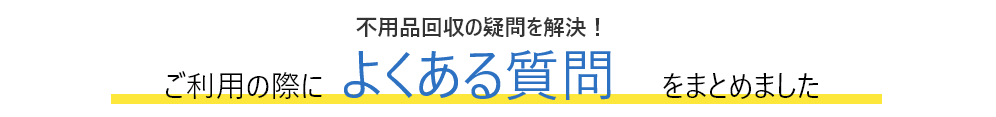 不用品回収の疑問を解決！

ご利用の際に よくある質問 をまとめました